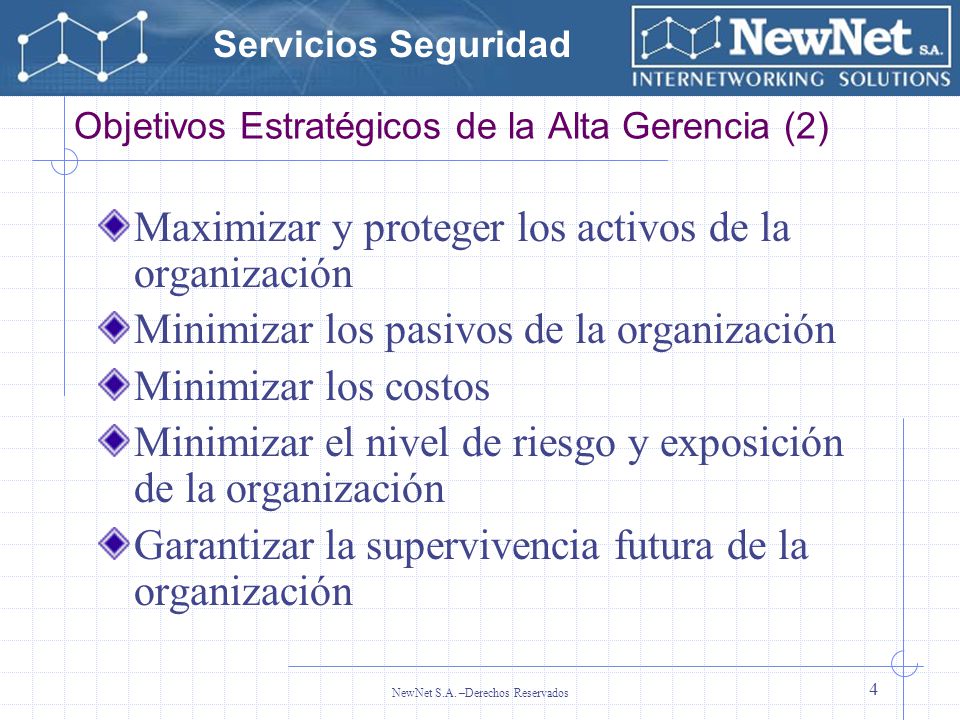 Servicios Seguridad

NewNet S.A.
INTERNETWORKING SOLUTIONS

Objetivos Estratégicos de la Alta Gerencia (2)

Maximizar y proteger los activos de la organización

Minimizar los pasivos de la organización

Minimizar los costos

Minimizar el nivel de riesgo y exposición de la organización

Garantizar la supervivencia futura de la organización

NewNet S.A. –Derechos Reservados

4